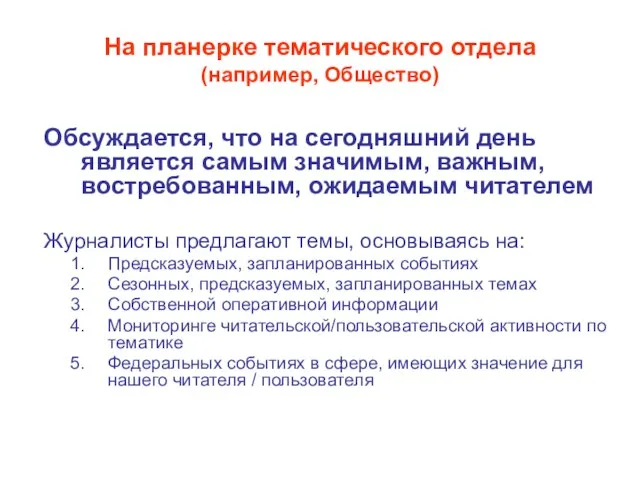 На планерке тематического отдела
(например, Общество)

Обсуждается, что на сегодняшний день является самым значимым, важным, востребованным, ожидаемым читателем

Журналисты предлагают темы, основываясь на:
1. Предсказуемых, запланированных событиях
2. Сезонных, предсказуемых, запланированных темах
3. Собственной оперативной информации
4. Мониторинге читательской/пользовательской активности по тематике
5. Федеральных событиях в сфере, имеющих значение для нашего читателя / пользователя